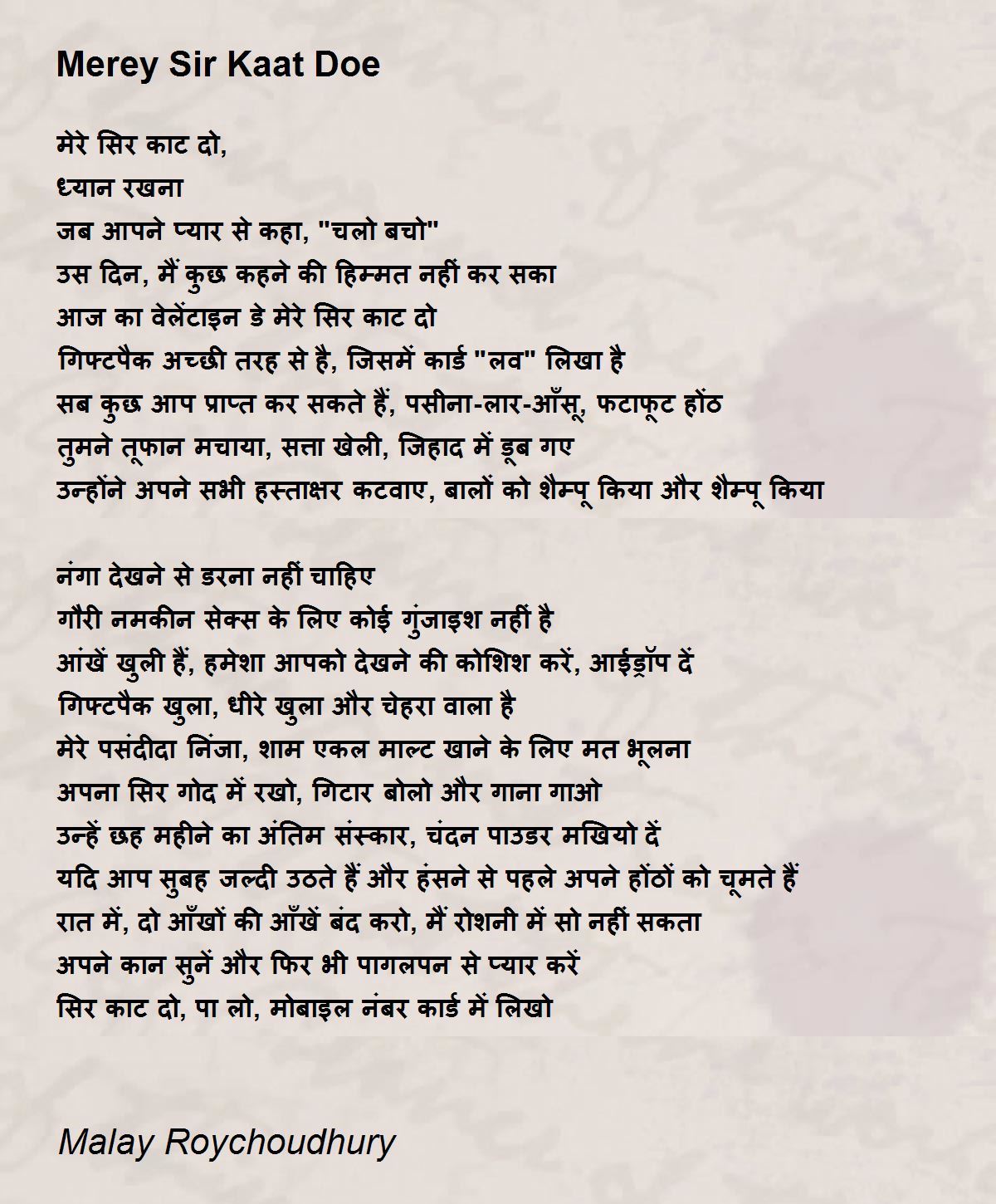 Merey Sir Kaat Doe

मेरे सिर काट दो,
ध्यान रखना
जब आपने प्यार से कहा, "चलो बचो"
उस दिन, मैं कुछ कहने की हिम्मत नहीं कर सका
आज का वेलेंटाइन डे मेरे सिर काट दो
गिफ्टपैक अच्छी तरह से है, जिसमें कार्ड "लव" लिखा है
सब कुछ आप प्राप्त कर सकते हैं, पसीना-लार-आँसू, फटाफूट होंठ
तुमने तूफान मचाया, सत्ता खेली, जिहाद में डूब गए
उन्होंने अपने सभी हस्ताक्षर कटवाए, बालों को शैम्पू किया और शैम्पू किया

नंगा देखने से डरना नहीं चाहिए
गौरी नमकीन सेक्स के लिए कोई गुंजाइश नहीं है
आंखें खुली हैं, हमेशा आपको देखने की कोशिश करें, आईड्रॉप दें
गिफ्टपैक खुला, धीरे खुला और चेहरा वाला है
मेरे पसंदीदा निंजा, शाम एकल माल्ट खाने के लिए मत भूलना
अपना सिर गोद में रखो, गिटार बोलो और गाना गाओ
उन्हें छह महीने का अंतिम संस्कार, चंदन पाउडर मखियो दें
यदि आप सुबह जल्दी उठते हैं और हंसने से पहले अपने होंठों को चूमते हैं
रात में, दो आँखों की आँखें बंद करो, मैं रोशनी में सो नहीं सकता
अपने कान सुनें और फिर भी पागलपन से प्यार करें
सिर काट दो, पा लो, मोबाइल नंबर कार्ड में लिखो

Malay Roychoudhury